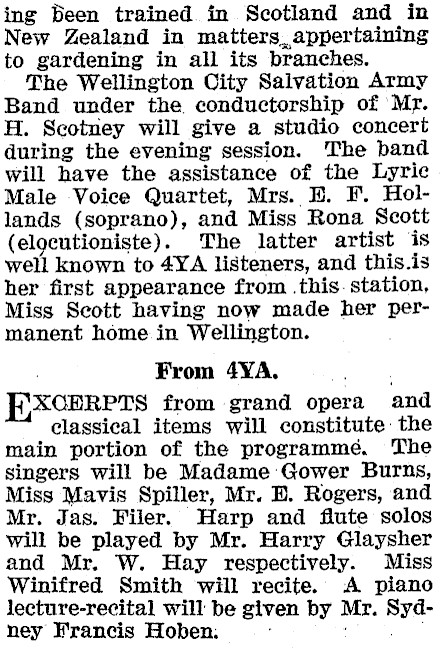 ing been trained in Scotland and in New Zealand in matters appertaining to gardening in all its branches.

The Wellington City Salvation Army Band under the conductorship of Mr. H. Scotney will give a studio concert during the evening session. The band will have the assistance of the Lyric Male Voice Quartet, Mrs. E. F. Hollands (soprano), and Miss Rona Scott (elocutioniste). The latter artist is well known to 4YA listeners, and this is her first appearance from this station, Miss Scott having now made her permanent home in Wellington.

From 4YA.

EXCERPTS from grand opera and classical items will constitute the main portion of the programme. The singers will be Madame Gower Burns, Miss Mavis Spiller, Mr. E. Rogers, and Mr. Jas. Filer. Harp and flute solos will be played by Mr. Harry Glaysher and Mr. W. Hay respectively. Miss Winifred Smith will recite. A piano lecture-recital will be given by Mr. Sydney Francis Hoben.